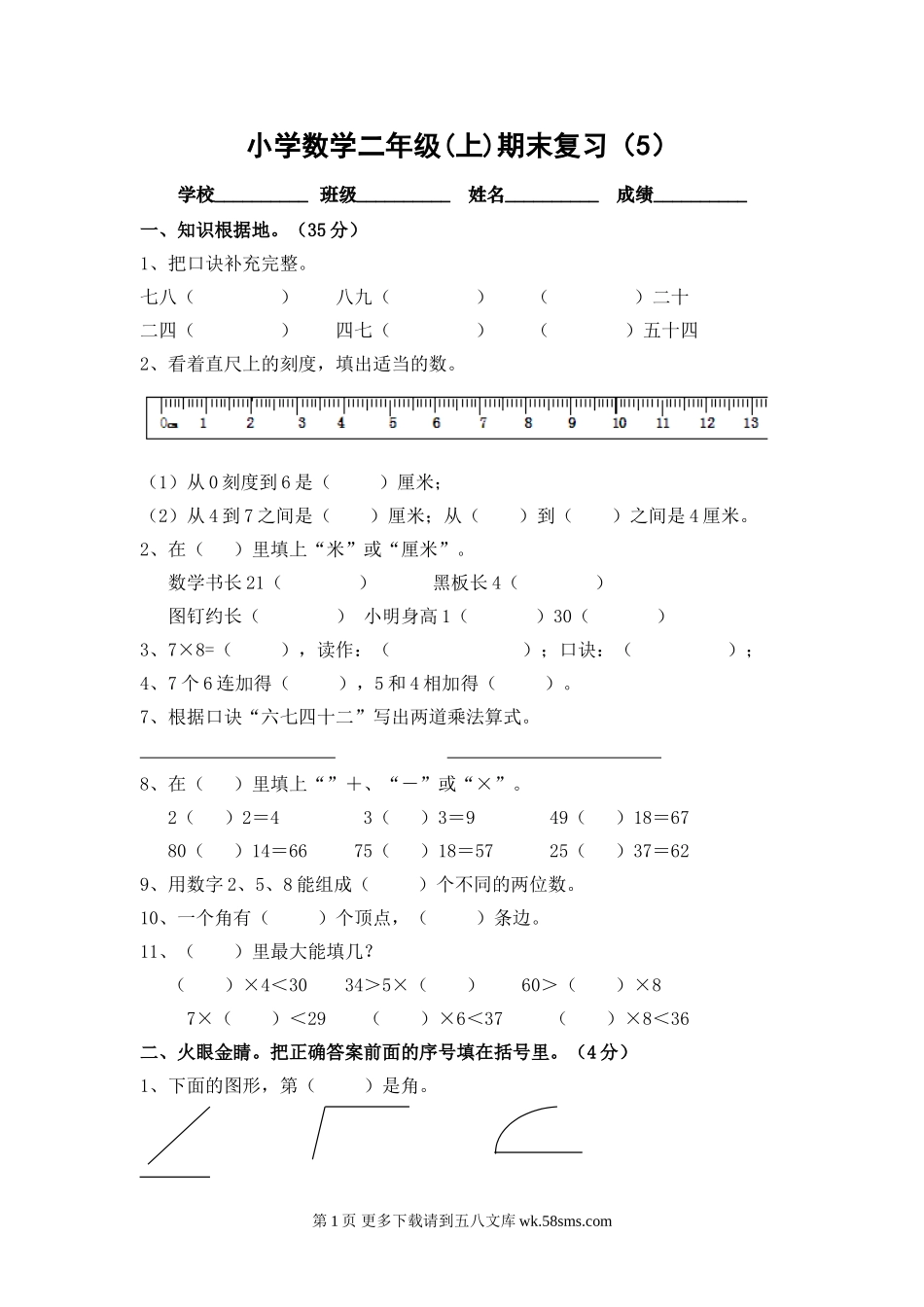 小学数学二年级(上)期末复习（5）

学校__________ 班级__________ 姓名__________ 成绩__________

一、知识根据地。（35分）

1、把口诀补充完整。

七八（ ） 八九（ ） （ ）二十

二四（ ） 四七（ ） （ ）五十四

2、看着直尺上的刻度，填出适当的数。

0cm 1 2 3 4 5 6 7 8 9 10 11 12 13

（1）从0刻度到6是（ ）厘米；

（2）从4到7之间是（ ）厘米；从（ ）到（ ）之间是4厘米。

2、在（ ）里填上“米”或“厘米”。

数学书长21（ ） 黑板长4（ ）

图钉约长（ ） 小明身高1（ ）30（ ）

3、7×8=（ ），读作：（ ）；口诀：（ ）；

4、7个6连加得（ ），5和4相加得（ ）。

7、根据口诀“六七四十二”写出两道乘法算式。

____________________ ____________________

8、在（ ）里填上“”＋、“－”或“×”。

2（ ）2＝4 3（ ）3＝9 49（ ）18＝67

80（ ）14＝66 75（ ）18＝57 25（ ）37＝62

9、用数字2、5、8能组成（ ）个不同的两位数。

10、一个角有（ ）个顶点，（ ）条边。

11、（ ）里最大能填几？

（ ）×4＜30 34＞5×（ ） 60＞（ ）×8

7×（ ）＜29 （ ）×6＜37 （ ）×8＜36

二、火眼金睛。把正确答案前面的序号填在括号里。（4分）

1、下面的图形，第（ ）是角。

第1页 更多下载请到五八文库 wk.58sms.com